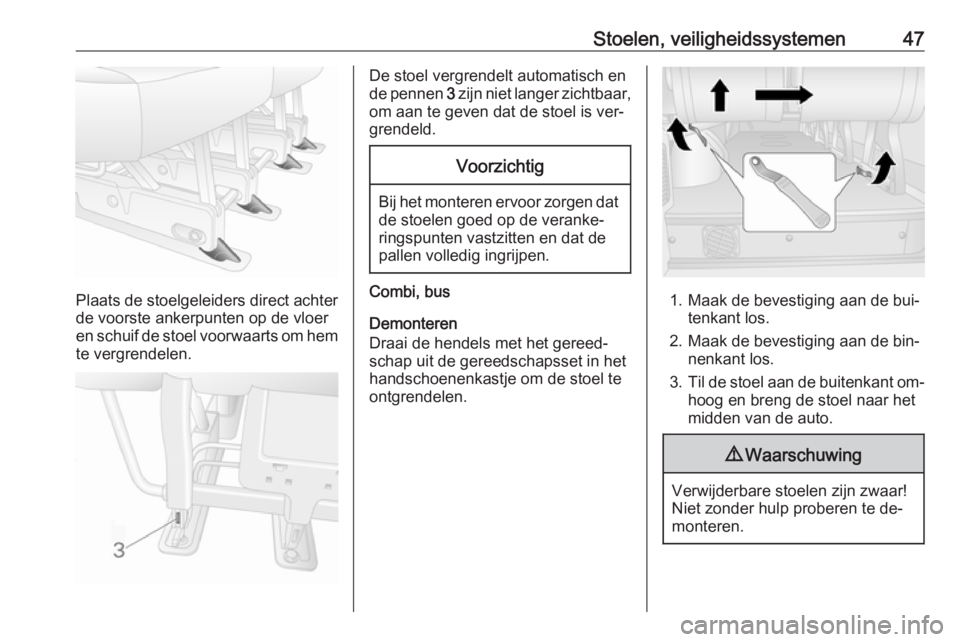 Stoelen, veiligheidssystemen 47

Plaats de stoelgeleiders direct achter de voorste ankerpunten op de vloer en schuif de stoel voorwaarts om hem te vergrendelen.

3

De stoel vergrendelt automatisch en de pennen 3 zijn niet langer zichtbaar, om aan te geven dat de stoel is vergrendeld.

Voorzichtig

Bij het monteren ervoor zorgen dat de stoelen goed op de verankeringspunten vastzitten en dat de pallen volledig ingrijpen.

Combi, bus

Demonteren
Draai de hendels met het gereedschap uit de gereedschapsset in het handschoenenkastje om de stoel te ontgrendelen.

1. Maak de bevestiging aan de buitenkant los.
2. Maak de bevestiging aan de binnenkant los.
3. Til de stoel aan de buitenkant omhoog en breng de stoel naar het midden van de auto.

⚠ Waarschuwing

Verwijderbare stoelen zijn zwaar! Niet zonder hulp proberen te demonteren.

carmanualsonline.info